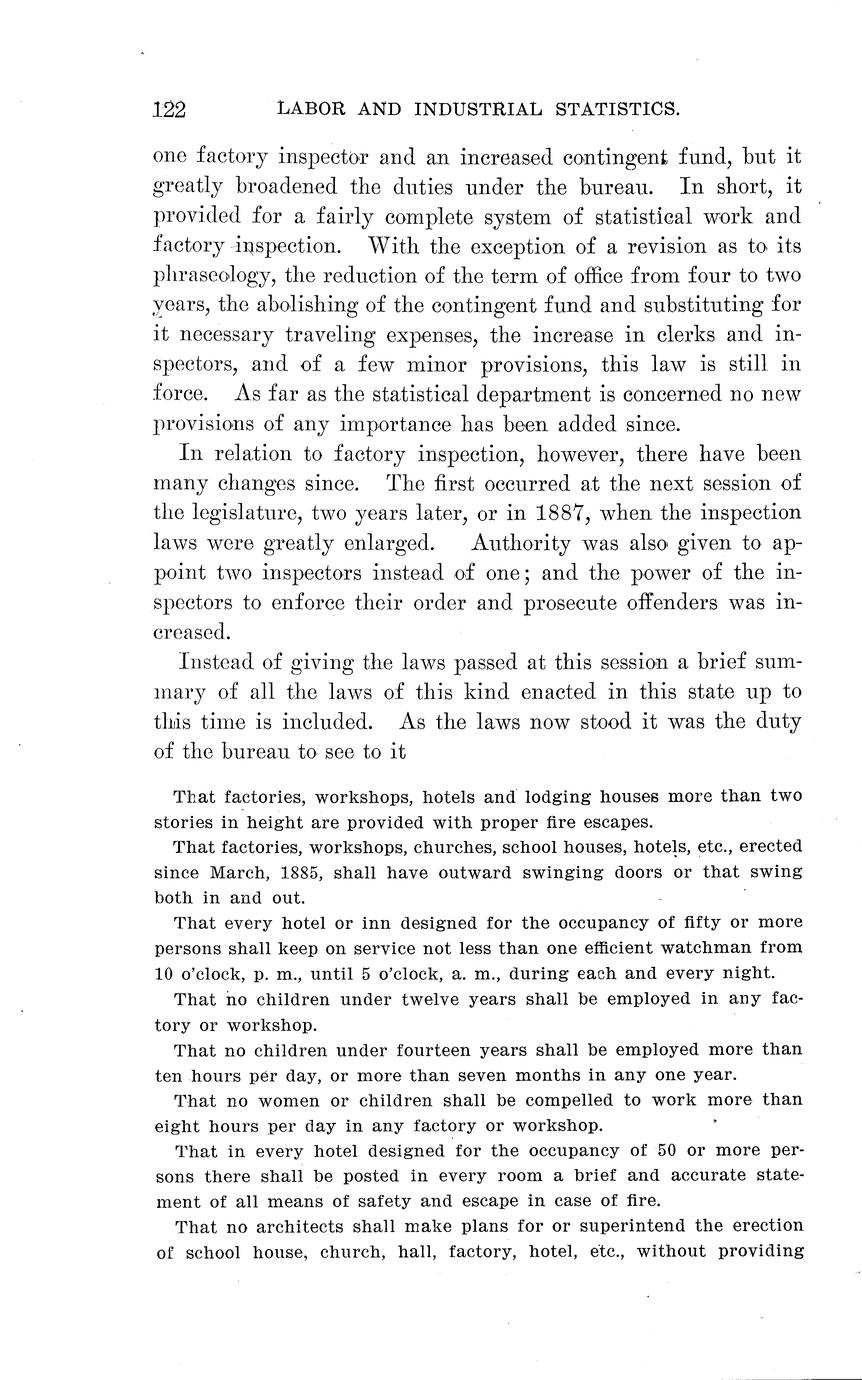 122 LABOR AND INDUSTRIAL STATISTICS.

one factory inspector and an increased contingent fund, but it greatly broadened the duties under the bureau. In short, it provided for a fairly complete system of statistical work and factory inspection. With the exception of a revision as to its phraseology, the reduction of the term of office from four to two years, the abolishing of the contingent fund and substituting for it necessary traveling expenses, the increase in clerks and inspectors, and of a few minor provisions, this law is still in force. As far as the statistical department is concerned no new provisions of any importance has been added since.

In relation to factory inspection, however, there have been many changes since. The first occurred at the next session of the legislature, two years later, or in 1887, when the inspection laws were greatly enlarged. Authority was also given to appoint two inspectors instead of one; and the power of the inspectors to enforce their order and prosecute offenders was increased.

Instead of giving the laws passed at this session a brief summary of all the laws of this kind enacted in this state up to this time is included. As the laws now stood it was the duty of the bureau to see to it

That factories, workshops, hotels and lodging houses more than two stories in height are provided with proper fire escapes.

That factories, workshops, churches, school houses, hotels, etc., erected since March, 1885, shall have outward swinging doors or that swing both in and out.

That every hotel or inn designed for the occupancy of fifty or more persons shall keep on service not less than one efficient watchman from 10 o'clock, p. m., until 5 o'clock, a. m., during each and every night.

That no children under twelve years shall be employed in any factory or workshop.

That no children under fourteen years shall be employed more than ten hours per day, or more than seven months in any one year.

That no women or children shall be compelled to work more than eight hours per day in any factory or workshop.

That in every hotel designed for the occupancy of 50 or more persons there shall be posted in every room a brief and accurate statement of all means of safety and escape in case of fire.

That no architects shall make plans for or superintend the erection of school house, church, hall, factory, hotel, etc., without providing